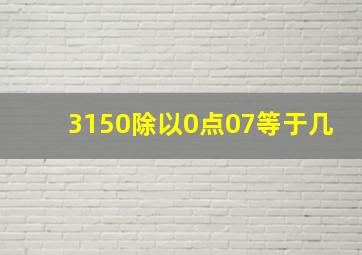 3150除以0点07等于几